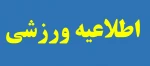 اطلاعیه ورزشی